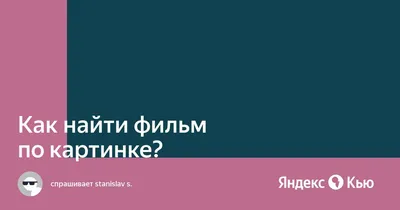 Как найти фильм по картинке?

спрашивает stanislav s.

Яндекс Кью